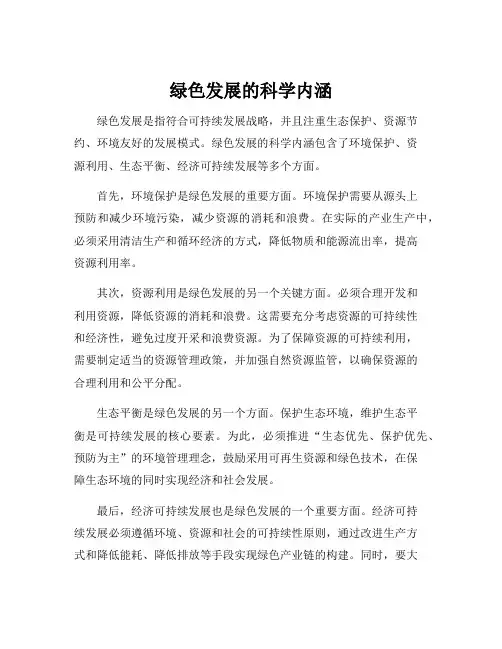 绿色发展的科学内涵

绿色发展是指符合可持续发展战略，并且注重生态保护、资源节约、环境友好的发展模式。绿色发展的科学内涵包含了环境保护、资源利用、生态平衡、经济可持续发展等多个方面。

首先，环境保护是绿色发展的重要方面。环境保护需要从源头上预防和减少环境污染，减少资源的消耗和浪费。在实际的产业生产中，必须采用清洁生产和循环经济的方式，降低物质和能源流出率，提高资源利用率。

其次，资源利用是绿色发展的另一个关键方面。必须合理开发和利用资源，降低资源的消耗和浪费。这需要充分考虑资源的可持续性和经济性，避免过度开采和浪费资源。为了保障资源的可持续利用，需要制定适当的资源管理政策，并加强自然资源监管，以确保资源的合理利用和公平分配。

生态平衡是绿色发展的另一个方面。保护生态环境，维护生态平衡是可持续发展的核心要素。为此，必须推进“生态优先、保护优先、预防为主”的环境管理理念，鼓励采用可再生资源和绿色技术，在保障生态环境的同时实现经济和社会发展。

最后，经济可持续发展也是绿色发展的一个重要方面。经济可持续发展必须遵循环境、资源和社会的可持续性原则，通过改进生产方式和降低能耗、降低排放等手段实现绿色产业链的构建。同时，要大